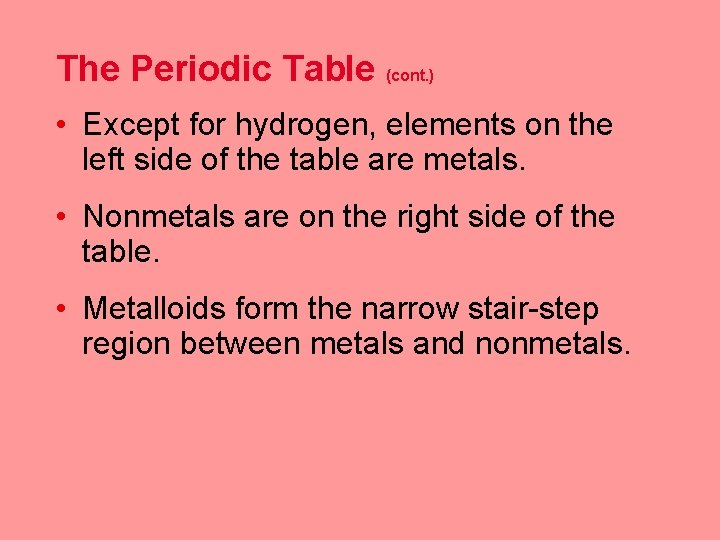 The Periodic Table (cont.)

• Except for hydrogen, elements on the left side of the table are metals.

• Nonmetals are on the right side of the table.

• Metalloids form the narrow stair-step region between metals and nonmetals.